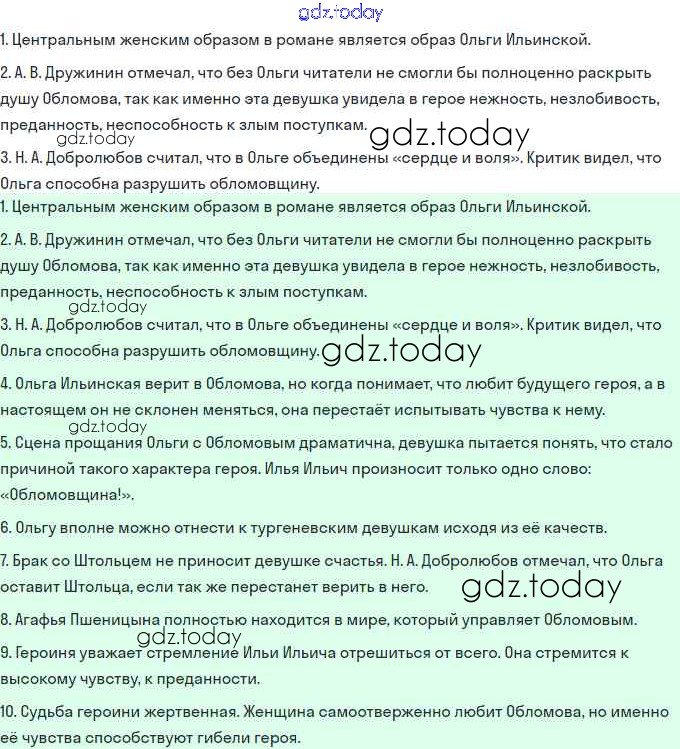 gdz.today

1. Центральным женским образом в романе является образ Ольги Ильинской.

2. А. В. Дружинин отмечал, что без Ольги читатели не смогли бы полноценно раскрыть душу Обломова, так как именно эта девушка увидела в герое нежность, незлобивость, преданность, неспособность к злым поступкам.

gdz.today gdz.today

3. Н. А. Добролюбов считал, что в Ольге объединены «сердце и воля». Критик видел, что Ольга способна разрушить обломовщину.

1. Центральным женским образом в романе является образ Ольги Ильинской.

2. А. В. Дружинин отмечал, что без Ольги читатели не смогли бы полноценно раскрыть душу Обломова, так как именно эта девушка увидела в герое нежность, незлобивость, преданность, неспособность к злым поступкам.

gdz.today

3. Н. А. Добролюбов считал, что в Ольге объединены «сердце и воля». Критик видел, что Ольга способна разрушить обломовщину. gdz.today

4. Ольга Ильинская верит в Обломова, но когда понимает, что любит будущего героя, а в настоящем он не склонен меняться, она перестаёт испытывать чувства к нему.

gdz.today

5. Сцена прощания Ольги с Обломовым драматична, девушка пытается понять, что стало причиной такого характера героя. Илья Ильич произносит только одно слово: «Обломовщина!».

6. Ольгу вполне можно отнести к тургеневским девушкам исходя из её качеств.

7. Брак со Штольцем не приносит девушке счастья. Н. А. Добролюбов отмечал, что Ольга оставит Штольца, если так же перестанет верить в него. gdz.today

8. Агафья Пшеницына полностью находится в мире, который управляет Обломовым.

gdz.today

9. Героиня уважает стремление Ильи Ильича отрешиться от всего. Она стремится к высокому чувству, к преданности.

10. Судьба героини жертвенная. Женщина самоотверженно любит Обломова, но именно её чувства способствуют гибели героя.